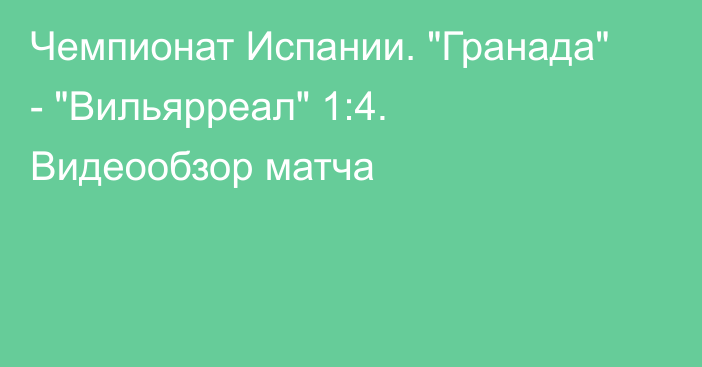 Чемпионат Испании. "Гранада" - "Вильярреал" 1:4. Видеообзор матча